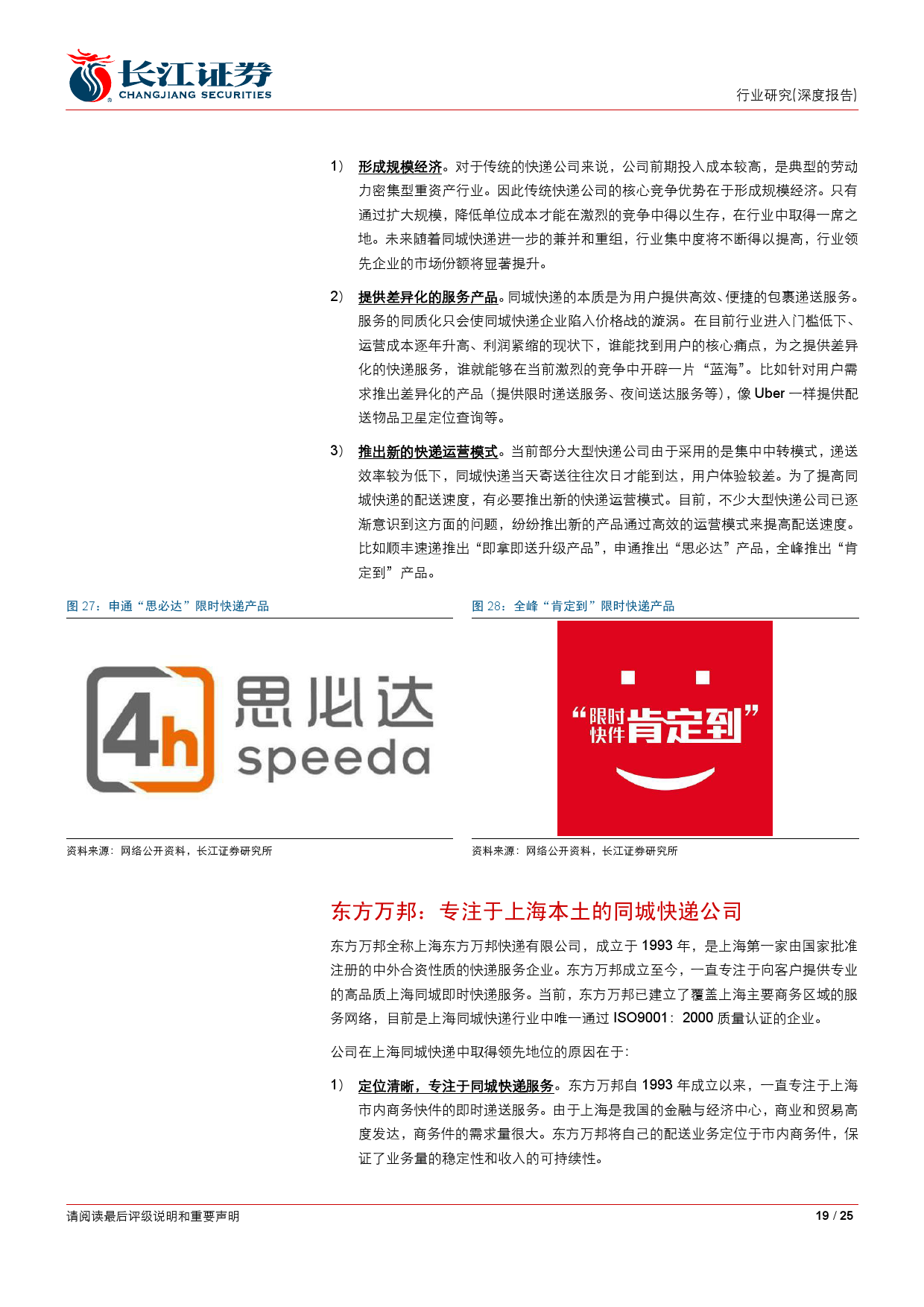 长江证券
CHANGJIANG SECURITIES

行业研究(深度报告)

1） 形成规模经济。对于传统的快递公司来说，公司前期投入成本较高，是典型的劳动力密集型重资产行业。因此传统快递公司的核心竞争优势在于形成规模经济。只有通过扩大规模，降低单位成本才能在激烈的竞争中得以生存，在行业中取得一席之地。未来随着同城快递进一步的兼并和重组，行业集中度将不断得以提高，行业领先企业的市场份额将显著提升。

2） 提供差异化的服务产品。同城快递的本质是为用户提供高效、便捷的包裹递送服务。服务的同质化只会使同城快递企业陷入价格战的漩涡。在目前行业进入门槛低下、运营成本逐年升高、利润紧缩的现状下，谁能找到用户的核心痛点，为之提供差异化的快递服务，谁就能够在当前激烈的竞争中开辟一片“蓝海”。比如针对用户需求推出差异化的产品（提供限时递送服务、夜间送达服务等），像 Uber 一样提供配送物品卫星定位查询等。

3） 推出新的快递运营模式。当前部分大型快递公司由于采用的是集中中转模式，递送效率较为低下，同城快递当天寄送往往次日才能到达，用户体验较差。为了提高同城快递的配送速度，有必要推出新的快递运营模式。目前，不少大型快递公司已逐渐意识到这方面的问题，纷纷推出新的产品通过高效的运营模式来提高配送速度。比如顺丰速递推出“即拿即送升级产品”，申通推出“思必达”产品，全峰推出“肯定到”产品。

图 27：申通“思必达”限时快递产品

4h 思必达 speeda

资料来源：网络公开资料，长江证券研究所

图 28：全峰“肯定到”限时快递产品

“限时快件肯定到”

资料来源：网络公开资料，长江证券研究所

东方万邦：专注于上海本土的同城快递公司

东方万邦全称上海东方万邦快递有限公司，成立于 1993 年，是上海第一家由国家批准注册的中外合资性质的快递服务企业。东方万邦成立至今，一直专注于向客户提供专业的高品质上海同城即时快递服务。当前，东方万邦已建立了覆盖上海主要商务区域的服务网络，目前是上海同城快递行业中唯一通过 ISO9001：2000 质量认证的企业。

公司在上海同城快递中取得领先地位的原因在于：

1） 定位清晰，专注于同城快递服务。东方万邦自 1993 年成立以来，一直专注于上海市内商务快件的即时递送服务。由于上海是我国的金融与经济中心，商业和贸易高度发达，商务件的需求量很大。东方万邦将自己的配送业务定位于市内商务件，保证了业务量的稳定性和收入的可持续性。

请阅读最后评级说明和重要声明

19 / 25